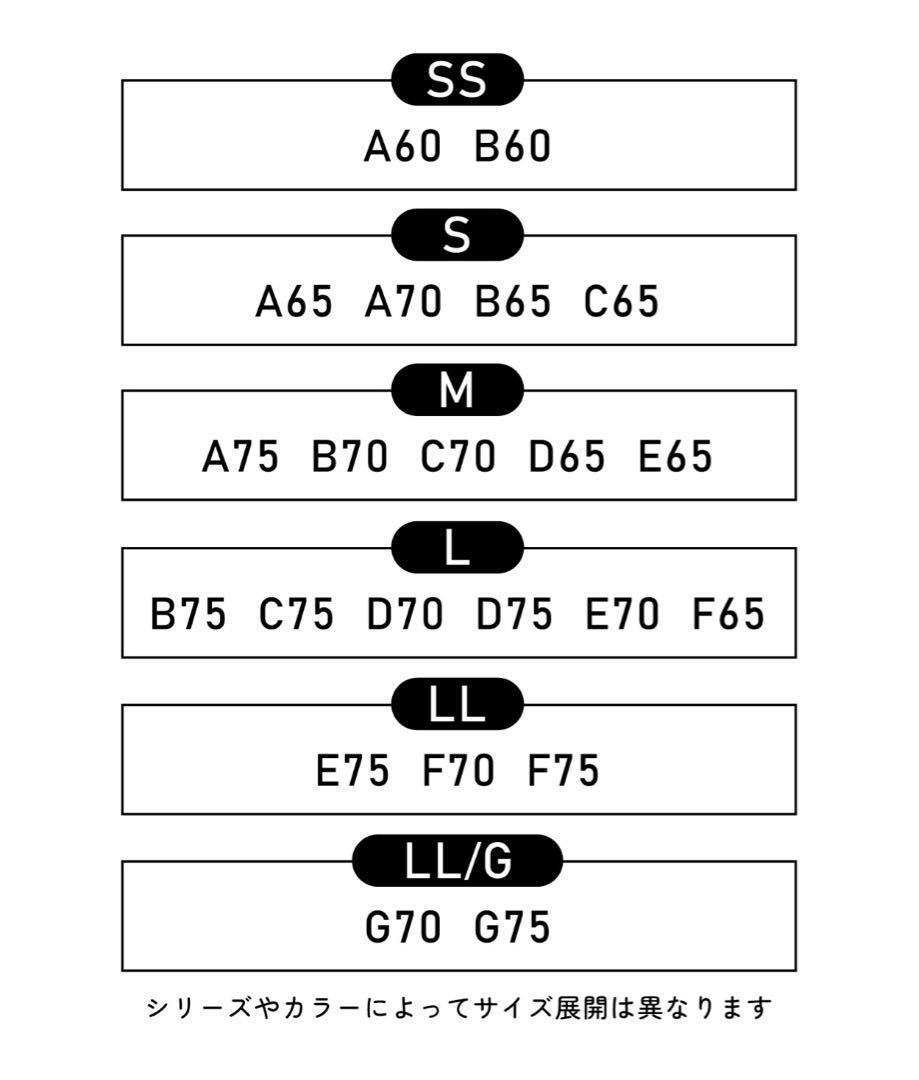 SS
A60 B60

S
A65 A70 B65 C65

M
A75 B70 C70 D65 E65

L
B75 C75 D70 D75 E70 F65

LL
E75 F70 F75

LL/G
G70 G75

シリーズやカラーによってサイズ展開は異なります